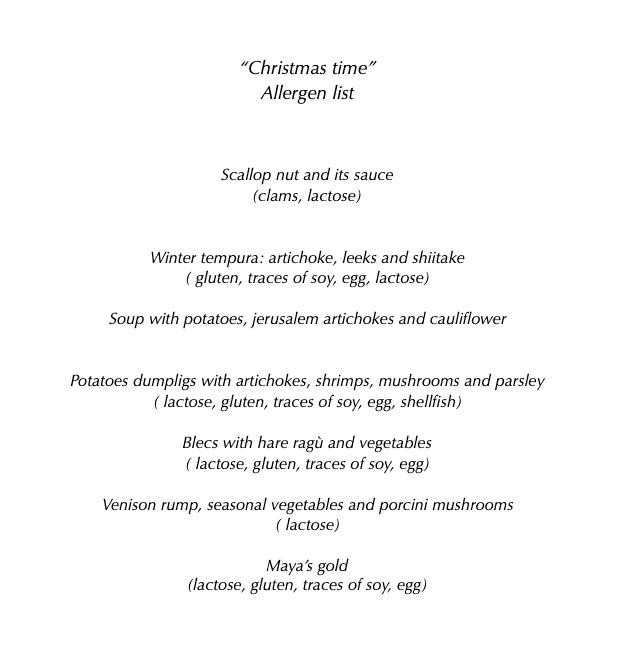 “Christmas time”
Allergen list

Scallop nut and its sauce
(clams, lactose)

Winter tempura: artichoke, leeks and shiitake
( gluten, traces of soy, egg, lactose)

Soup with potatoes, jerusalem artichokes and cauliflower

Potatoes dumpligs with artichokes, shrimps, mushrooms and parsley
( lactose, gluten, traces of soy, egg, shellfish)

Blecs with hare ragù and vegetables
( lactose, gluten, traces of soy, egg)

Venison rump, seasonal vegetables and porcini mushrooms
( lactose)

Maya’s gold
(lactose, gluten, traces of soy, egg)